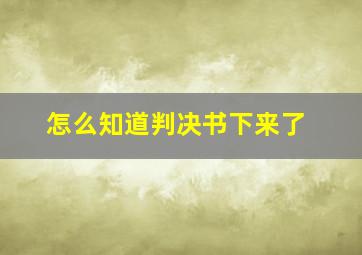 怎么知道判决书下来了